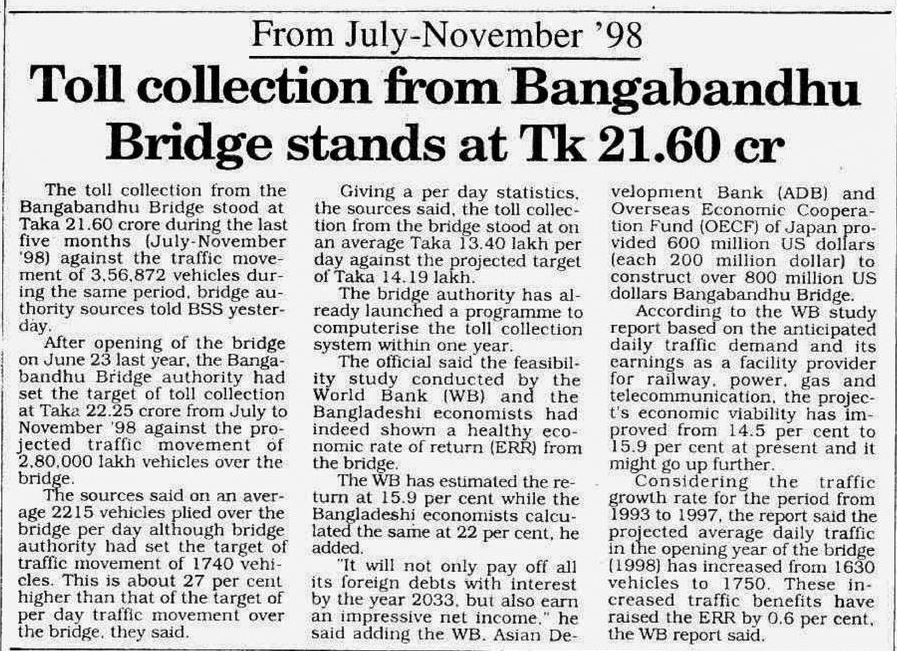 From July-November '98

Toll collection from Bangabandhu Bridge stands at Tk 21.60 cr

The toll collection from the Bangabandhu Bridge stood at Taka 21.60 crore during the last five months (July-November '98) against the traffic movement of 3,56,872 vehicles during the same period, bridge authority sources told BSS yesterday.

After opening of the bridge on June 23 last year, the Bangabandhu Bridge authority had set the target of toll collection at Taka 22.25 crore from July to November '98 against the projected traffic movement of 2,80,000 lakh vehicles over the bridge.

The sources said on an average 2215 vehicles plied over the bridge per day although bridge authority had set the target of traffic movement of 1740 vehicles. This is about 27 per cent higher than that of the target of per day traffic movement over the bridge, they said.

Giving a per day statistics, the sources said, the toll collection from the bridge stood at on an average Taka 13.40 lakh per day against the projected target of Taka 14.19 lakh.

The bridge authority has already launched a programme to computerise the toll collection system within one year.

The official said the feasibility study conducted by the World Bank (WB) and the Bangladeshi economists had indeed shown a healthy economic rate of return (ERR) from the bridge.

The WB has estimated the return at 15.9 per cent while the Bangladeshi economists calculated the same at 22 per cent, he added.

"It will not only pay off all its foreign debts with interest by the year 2033, but also earn an impressive net income," he said adding the WB, Asian Development Bank (ADB) and Overseas Economic Cooperation Fund (OECF) of Japan provided 600 million US dollars (each 200 million dollar) to construct over 800 million US dollars Bangabandhu Bridge.

According to the WB study report based on the anticipated daily traffic demand and its earnings as a facility provider for railway, power, gas and telecommunication, the project's economic viability has improved from 14.5 per cent to 15.9 per cent at present and it might go up further.

Considering the traffic growth rate for the period from 1993 to 1997, the report said the projected average daily traffic in the opening year of the bridge (1998) has increased from 1630 vehicles to 1750. These increased traffic benefits have raised the ERR by 0.6 per cent, the WB report said.